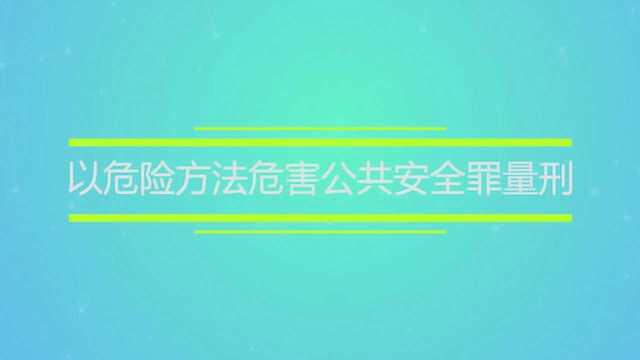 以危险方法危害公共安全罪量刑